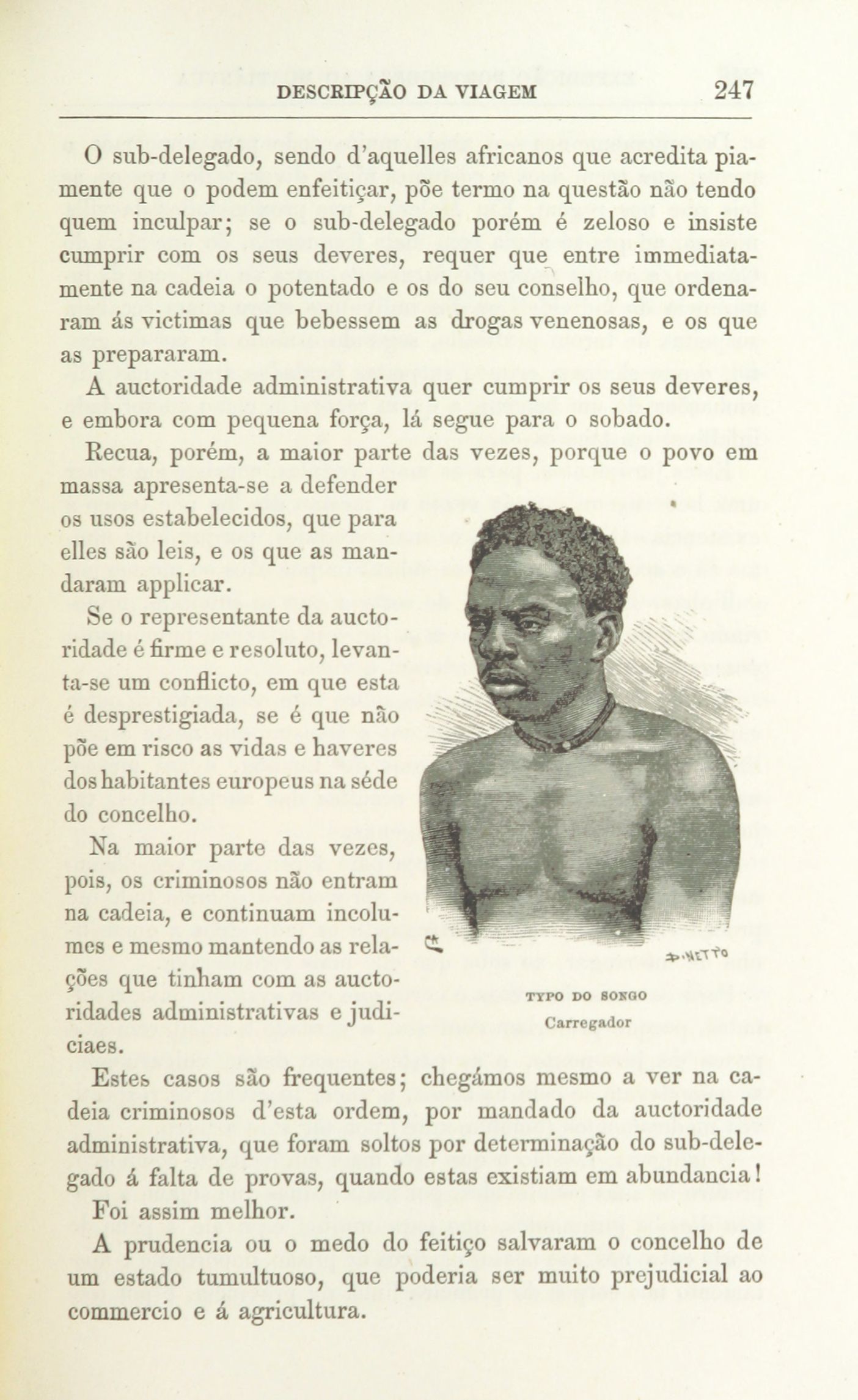 DESCRIPÇÃO DA VIAGEM 247

O sub-delegado, sendo d'aquelles africanos que acredita piamente que o podem enfeitiçar, põe termo na questão não tendo quem inculpar; se o sub-delegado porém é zeloso e insiste cumprir com os seus deveres, requer que entre immediatamente na cadeia o potentado e os do seu conselho, que ordenaram ás victimas que bebessem as drogas venenosas, e os que as prepararam.

A auctoridade administrativa quer cumprir os seus deveres, e embora com pequena força, lá segue para o sobado.

Recua, porém, a maior parte das vezes, porque o povo em massa apresenta-se a defender os usos estabelecidos, que para elles são leis, e os que as mandaram applicar.

Se o representante da auctoridade é firme e resoluto, levanta-se um conflicto, em que esta é desprestigiada, se é que não põe em risco as vidas e haveres dos habitantes europeus na séde do concelho.

Na maior parte das vezes, pois, os criminosos não entram na cadeia, e continuam incolumes e mesmo mantendo as relações que tinham com as auctoridades administrativas e judiciaes.

TYPO DO SONGO
Carregador

Estes casos são frequentes; chegámos mesmo a ver na cadeia criminosos d'esta ordem, por mandado da auctoridade administrativa, que foram soltos por determinação do sub-delegado á falta de provas, quando estas existiam em abundancia!

Foi assim melhor.

A prudencia ou o medo do feitiço salvaram o concelho de um estado tumultuoso, que poderia ser muito prejudicial ao commercio e á agricultura.